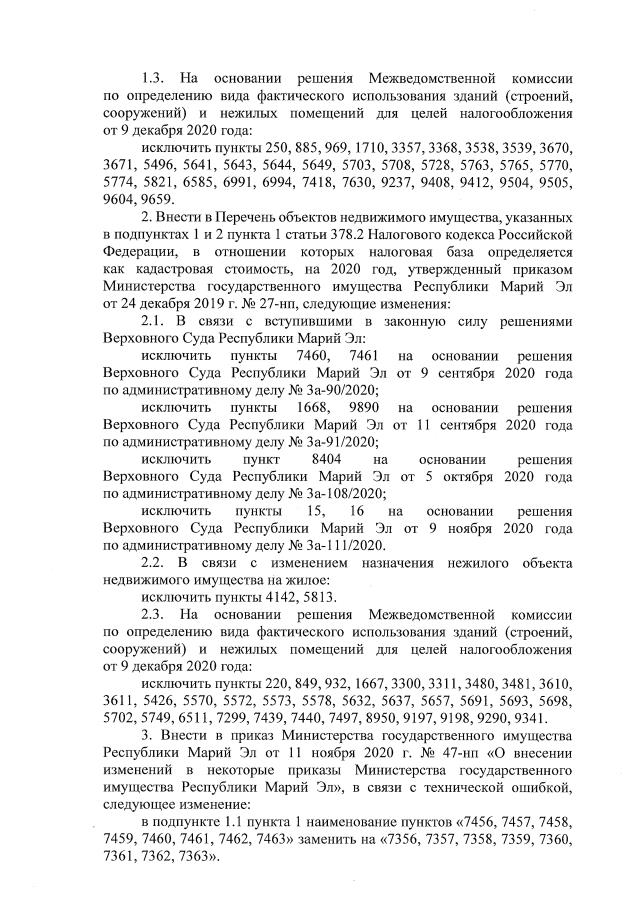 1.3. На основании решения Межведомственной комиссии по определению вида фактического использования зданий (строений, сооружений) и нежилых помещений для целей налогообложения от 9 декабря 2020 года:

исключить пункты 250, 885, 969, 1710, 3357, 3368, 3538, 3539, 3670, 3671, 5496, 5641, 5643, 5644, 5649, 5703, 5708, 5728, 5763, 5765, 5770, 5774, 5821, 6585, 6991, 6994, 7418, 7630, 9237, 9408, 9412, 9504, 9505, 9604, 9659.

2. Внести в Перечень объектов недвижимого имущества, указанных в подпунктах 1 и 2 пункта 1 статьи 378.2 Налогового кодекса Российской Федерации, в отношении которых налоговая база определяется как кадастровая стоимость, на 2020 год, утвержденный приказом Министерства государственного имущества Республики Марий Эл от 24 декабря 2019 г. № 27-нп, следующие изменения:

2.1. В связи с вступившими в законную силу решениями Верховного Суда Республики Марий Эл:

исключить пункты 7460, 7461 на основании решения Верховного Суда Республики Марий Эл от 9 сентября 2020 года по административному делу № 3а-90/2020;

исключить пункты 1668, 9890 на основании решения Верховного Суда Республики Марий Эл от 11 сентября 2020 года по административному делу № 3а-91/2020;

исключить пункт 8404 на основании решения Верховного Суда Республики Марий Эл от 5 октября 2020 года по административному делу № 3а-108/2020;

исключить пункты 15, 16 на основании решения Верховного Суда Республики Марий Эл от 9 ноября 2020 года по административному делу № 3а-111/2020.

2.2. В связи с изменением назначения нежилого объекта недвижимого имущества на жилое:

исключить пункты 4142, 5813.

2.3. На основании решения Межведомственной комиссии по определению вида фактического использования зданий (строений, сооружений) и нежилых помещений для целей налогообложения от 9 декабря 2020 года:

исключить пункты 220, 849, 932, 1667, 3300, 3311, 3480, 3481, 3610, 3611, 5426, 5570, 5572, 5573, 5578, 5632, 5637, 5657, 5691, 5693, 5698, 5702, 5749, 6511, 7299, 7439, 7440, 7497, 8950, 9197, 9198, 9290, 9341.

3. Внести в приказ Министерства государственного имущества Республики Марий Эл от 11 ноября 2020 г. № 47-нп «О внесении изменений в некоторые приказы Министерства государственного имущества Республики Марий Эл», в связи с технической ошибкой, следующее изменение:

в подпункте 1.1 пункта 1 наименование пунктов «7456, 7457, 7458, 7459, 7460, 7461, 7462, 7463» заменить на «7356, 7357, 7358, 7359, 7360, 7361, 7362, 7363».